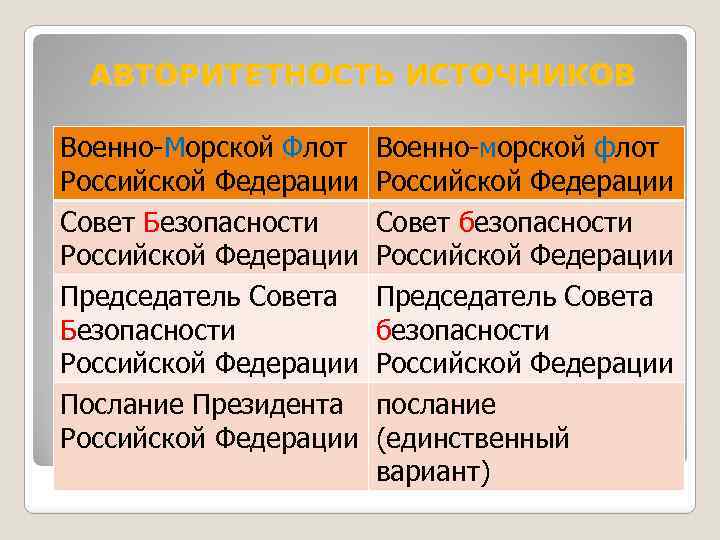 АВТОРИТЕТНОСТЬ ИСТОЧНИКОВ

| Военно-Морской Флот Российской Федерации | Военно-морской флот Российской Федерации |
|---|---|
| Совет Безопасности Российской Федерации | Совет безопасности Российской Федерации |
| Председатель Совета Безопасности Российской Федерации | Председатель Совета безопасности Российской Федерации |
| Послание Президента Российской Федерации | послание (единственный вариант) |